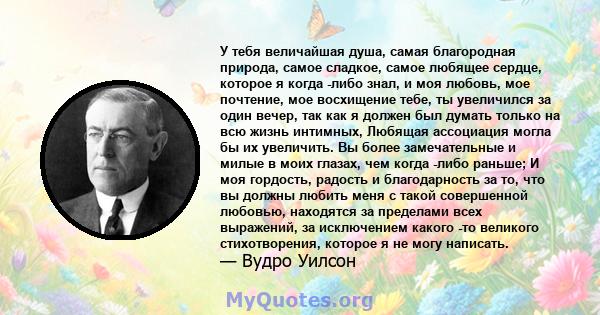 У тебя величайшая душа, самая благородная природа, самое сладкое, самое любящее сердце, которое я когда -либо знал, и моя любовь, мое почтение, мое восхищение тебе, ты увеличился за один вечер, так как я должен был думать только на всю жизнь интимных, Любящая ассоциация могла бы их увеличить. Вы более замечательные и милые в моих глазах, чем когда -либо раньше; И моя гордость, радость и благодарность за то, что вы должны любить меня с такой совершенной любовью, находятся за пределами всех выражений, за исключением какого -то великого стихотворения, которое я не могу написать.
— Вудро Уилсон

MyQuotes.org